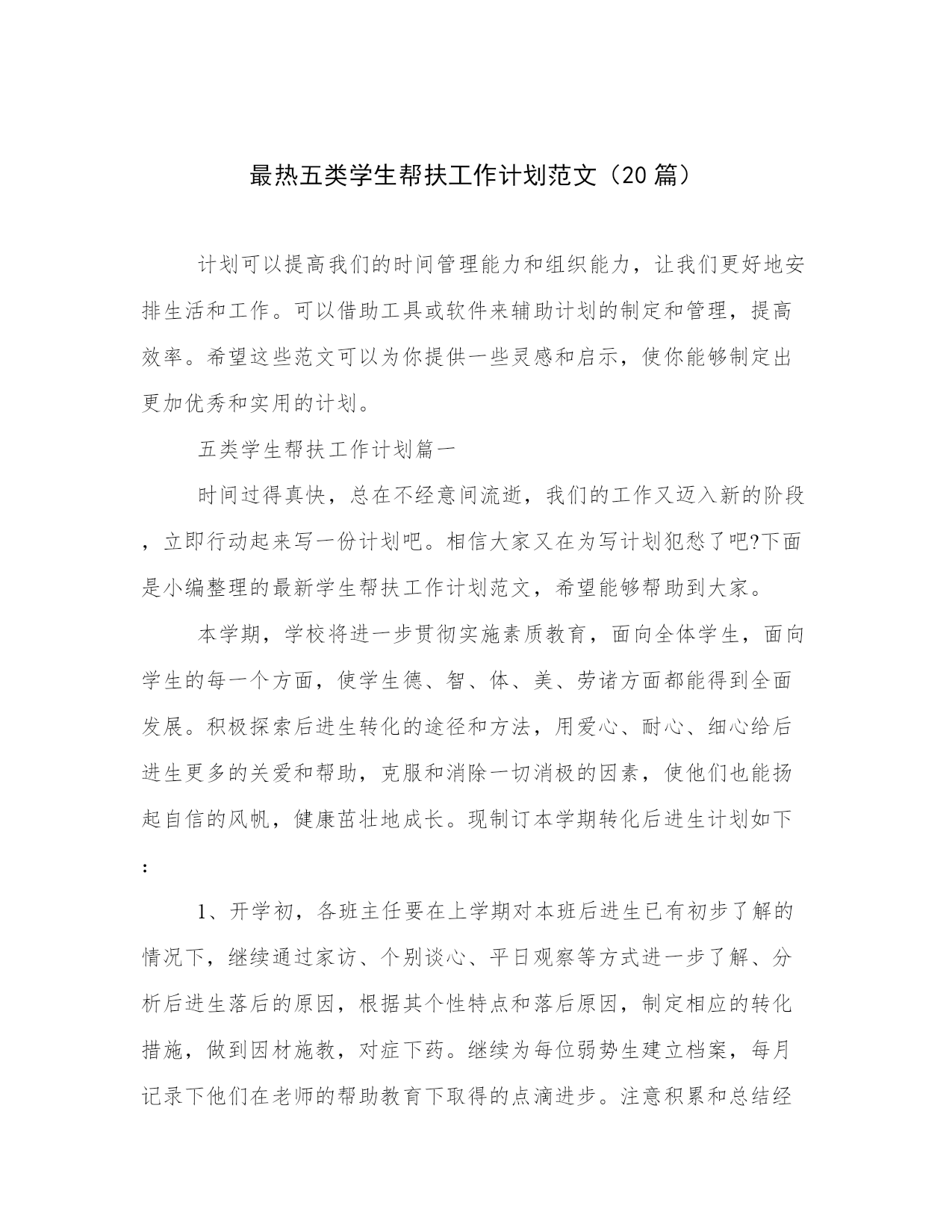 最热五类学生帮扶工作计划范文（20篇）

计划可以提高我们的时间管理能力和组织能力，让我们更好地安排生活和工作。可以借助工具或软件来辅助计划的制定和管理，提高效率。希望这些范文可以为你提供一些灵感和启示，使你能够制定出更加优秀和实用的计划。

五类学生帮扶工作计划篇一

时间过得真快，总在不经意间流逝，我们的工作又迈入新的阶段，立即行动起来写一份计划吧。相信大家又在为写计划犯愁了吧?下面是小编整理的最新学生帮扶工作计划范文，希望能够帮助到大家。

本学期，学校将进一步贯彻实施素质教育，面向全体学生，面向学生的每一个方面，使学生德、智、体、美、劳诸方面都能得到全面发展。积极探索后进生转化的途径和方法，用爱心、耐心、细心给后进生更多的关爱和帮助，克服和消除一切消极的因素，使他们也能扬起自信的风帆，健康茁壮地成长。现制订本学期转化后进生计划如下：

1、开学初，各班主任要在上学期对本班后进生已有初步了解的情况下，继续通过家访、个别谈心、平日观察等方式进一步了解、分析后进生落后的原因，根据其个性特点和落后原因，制定相应的转化措施，做到因材施教，对症下药。继续为每位弱势生建立档案，每月记录下他们在老师的帮助教育下取得的点滴进步。注意积累和总结经